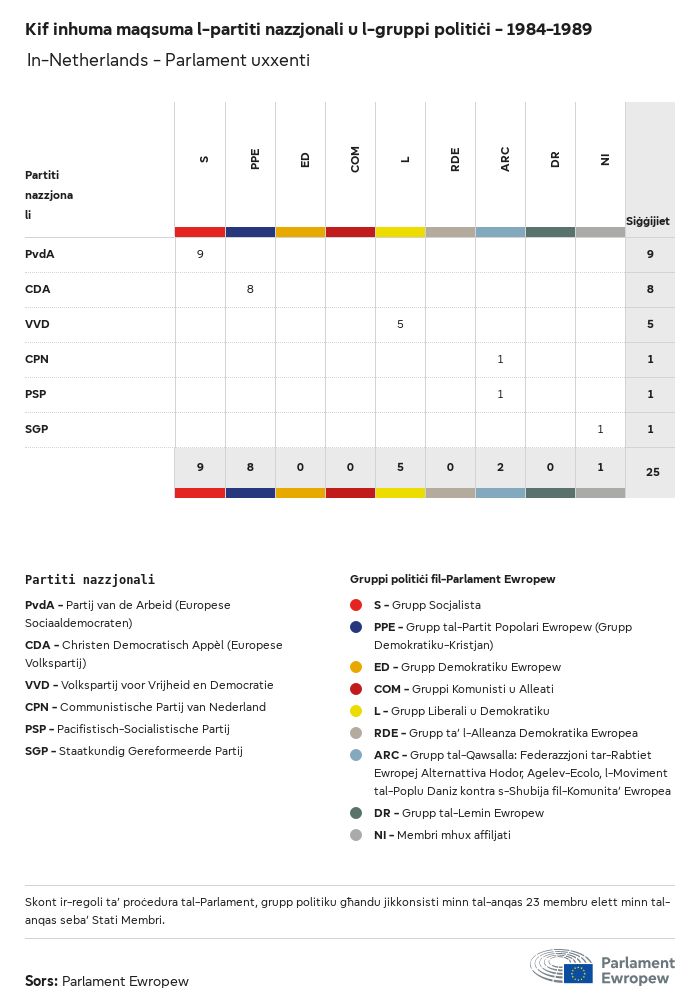 Kif inhuma maqsuma l-partiti nazzjonali u l-gruppi politiċi - 1984-1989
In-Netherlands - Parlament uxxenti

| Partiti nazzjonali | S | PPE | ED | COM | L | RDE | ARC | DR | NI | Siġġijiet |
|---|---|---|---|---|---|---|---|---|---|---|
| PvdA | 9 | | | | | | | | | 9 |
| CDA | | 8 | | | | | | | | 8 |
| VVD | | | | | 5 | | | | | 5 |
| CPN | | | | | | | 1 | | | 1 |
| PSP | | | | | | | 1 | | | 1 |
| SGP | | | | | | | | | 1 | 1 |
| | 9 | 8 | 0 | 0 | 5 | 0 | 2 | 0 | 1 | 25 |

Partiti nazzjonali
PvdA - Partij van de Arbeid (Europese Sociaaldemocraten)
CDA - Christen Democratisch Appèl (Europese Volkspartij)
VVD - Volkspartij voor Vrijheid en Democratie
CPN - Communistische Partij van Nederland
PSP - Pacifistisch-Socialistische Partij
SGP - Staatkundig Gereformeerde Partij

Gruppi politiċi fil-Parlament Ewropew
S - Grupp Soċjalista
PPE - Grupp tal-Partit Popolari Ewropew (Grupp Demokratiku-Kristjan)
ED - Grupp Demokratiku Ewropew
COM - Gruppi Komunisti u Alleati
L - Grupp Liberali u Demokratiku
RDE - Grupp ta' l-Alleanza Demokratika Ewropea
ARC - Grupp tal-Qawsalla: Federazzjoni tar-Rabtiet Ewropej Alternattiva Hodor, Agelev-Ecolo, l-Moviment tal-Poplu Daniz kontra s-Shubija fil-Komunita' Ewropea
DR - Grupp tal-Lemin Ewropew
NI - Membri mhux affiljati

Skont ir-regoli ta' proċedura tal-Parlament, grupp politiku għandu jikkonsisti minn tal-anqas 23 membru elett minn tal-anqas seba' Stati Membri.

Sors: Parlament Ewropew

Parlament Ewropew